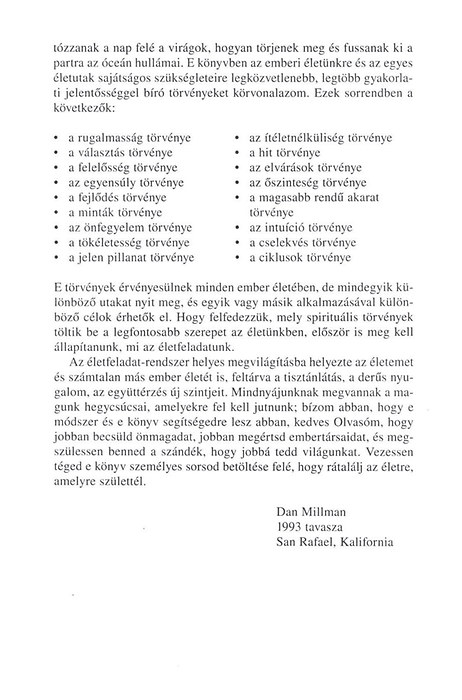 tózzanak a nap felé a virágok, hogyan törjenek meg és fussanak ki a partra az óceán hullámai. E könyvben az emberi életünkre és az egyes életutak sajátságos szükségleteire legközvetlenebb, legtöbb gyakorlati jelentőséggel bíró törvényeket körvonalazom. Ezek sorrendben a következők:

• a rugalmasság törvénye
• a választás törvénye
• a felelősség törvénye
• az egyensúly törvénye
• a fejlődés törvénye
• a minták törvénye
• az önfegyelem törvénye
• a tökéletesség törvénye
• a jelen pillanat törvénye

• az ítéletnélküliség törvénye
• a hit törvénye
• az elvárások törvénye
• az őszinteség törvénye
• a magasabb rendű akarat törvénye
• az intuíció törvénye
• a cselekvés törvénye
• a ciklusok törvénye

E törvények érvényesülnek minden ember életében, de mindegyik különböző utakat nyit meg, és egyik vagy másik alkalmazásával különböző célok érhetők el. Hogy felfedezzük, mely spirituális törvények töltik be a legfontosabb szerepet az életünkben, először is meg kell állapítanunk, mi az életfeladatunk.

Az életfeladat-rendszer helyes megvilágításba helyezte az életemet és számtalan más ember életét is, feltárva a tisztánlátás, a derűs nyugalom, az együttérzés új szintjeit. Mindnyájunknak megvannak a magunk hegycsúcsai, amelyekre fel kell jutnunk; bízom abban, hogy e módszer és e könyv segítségedre lesz abban, kedves Olvasóm, hogy jobban becsüld önmagadat, jobban megértsd embertársaidat, és megszülessen benned a szándék, hogy jobbá tedd világunkat. Vezessen téged e könyv személyes sorsod betöltése felé, hogy rátalálj az életre, amelyre születtél.

Dan Millman
1993 tavasza
San Rafael, Kalifornia